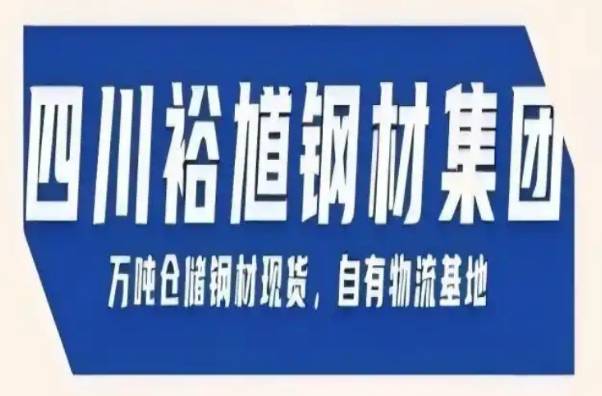 四川裕馗钢材集团

万吨仓储钢材现货，自有物流基地